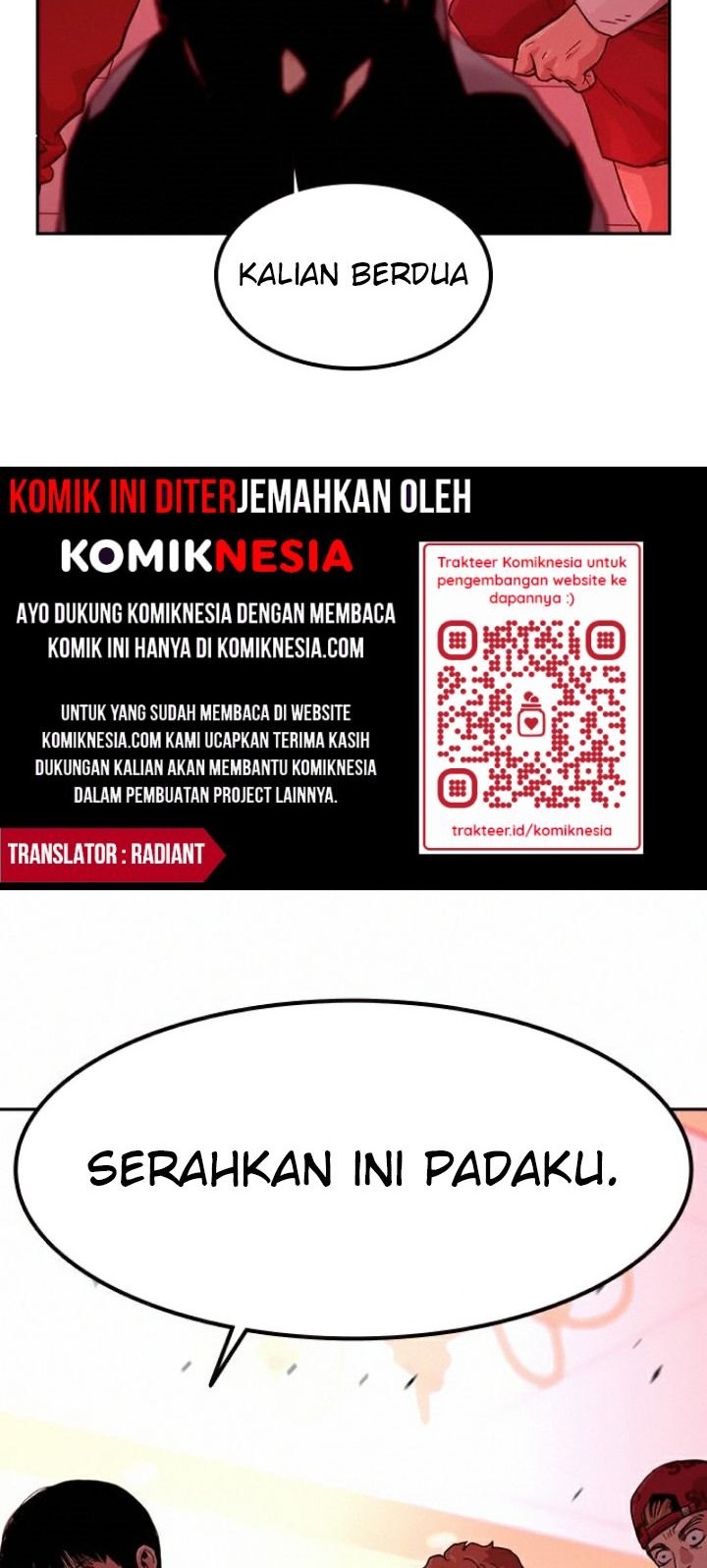 KALIAN BERDUA

KOMIK INI DITERJEMAHKAN OLEH

KOMIKNESIA

AYO DUKUNG KOMIKNESIA DENGAN MEMBACA KOMIK INI HANYA DI KOMIKNESIA.COM

UNTUK YANG SUDAH MEMBACA DI WEBSITE KOMIKNESIA.COM KAMI UCAPKAN TERIMA KASIH DUKUNGAN KALIAN AKAN MEMBANTU KOMIKNESIA DALAM PEMBUATAN PROJECT LAINNYA.

TRANSLATOR : RADIANT

Trakteer Komiknesia untuk pengembangan website ke dapannya :)

trakteer.id/komiknesia

SERAHKAN INI PADAKU.